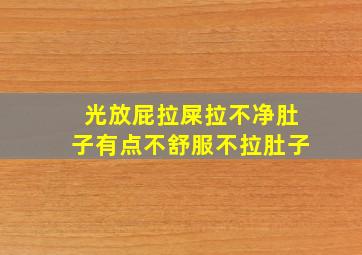 光放屁拉屎拉不净肚子有点不舒服不拉肚子